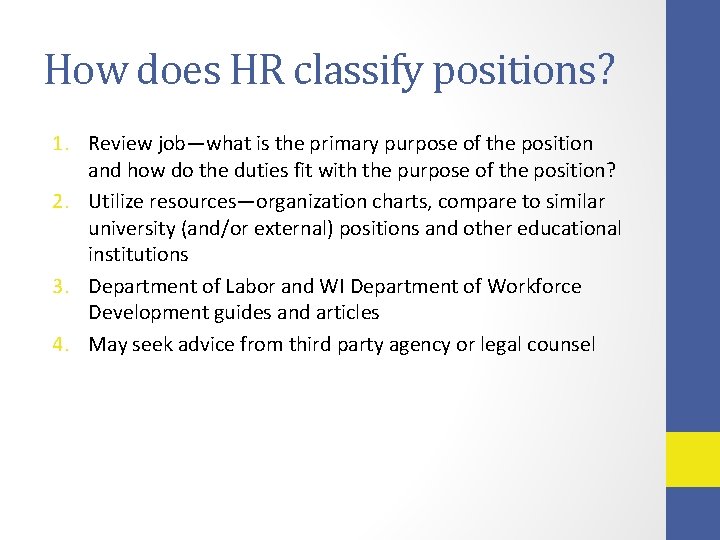 How does HR classify positions?

1. Review job—what is the primary purpose of the position and how do the duties fit with the purpose of the position?
2. Utilize resources—organization charts, compare to similar university (and/or external) positions and other educational institutions
3. Department of Labor and WI Department of Workforce Development guides and articles
4. May seek advice from third party agency or legal counsel